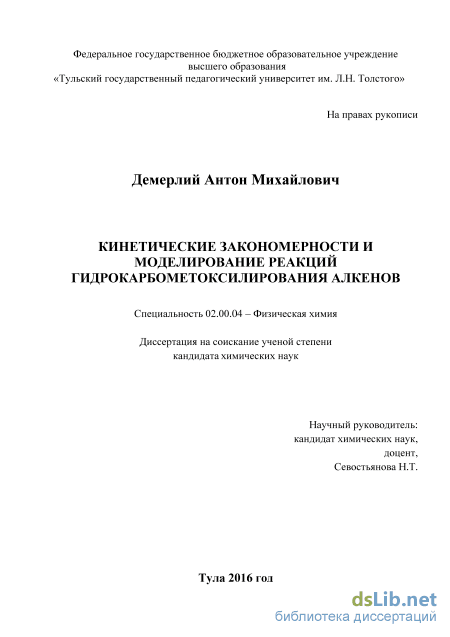 Федеральное государственное бюджетное образовательное учреждение высшего образования «Тульский государственный педагогический университет им. Л.Н. Толстого»

На правах рукописи

Демерлий Антон Михайлович

КИНЕТИЧЕСКИЕ ЗАКОНОМЕРНОСТИ И МОДЕЛИРОВАНИЕ РЕАКЦИЙ ГИДРОКАРБОМЕТОКСИЛИРОВАНИЯ АЛКЕНОВ

Специальность 02.00.04 – Физическая химия

Диссертация на соискание ученой степени кандидата химических наук

Научный руководитель: кандидат химических наук, доцент, Севостьянова Н.Т.

Тула 2016 год

dsLib.net
библиотека диссертаций